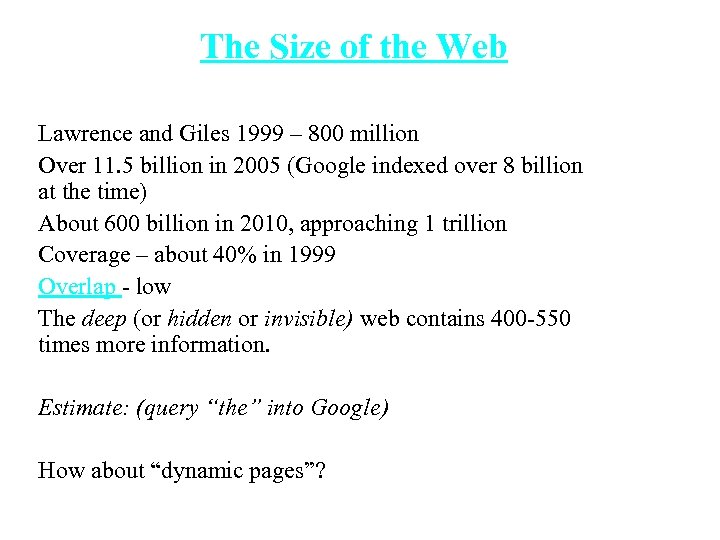 The Size of the Web

Lawrence and Giles 1999 – 800 million

Over 11.5 billion in 2005 (Google indexed over 8 billion at the time)

About 600 billion in 2010, approaching 1 trillion

Coverage – about 40% in 1999

Overlap - low

The deep (or hidden or invisible) web contains 400-550 times more information.

Estimate: (query “the” into Google)

How about “dynamic pages”?